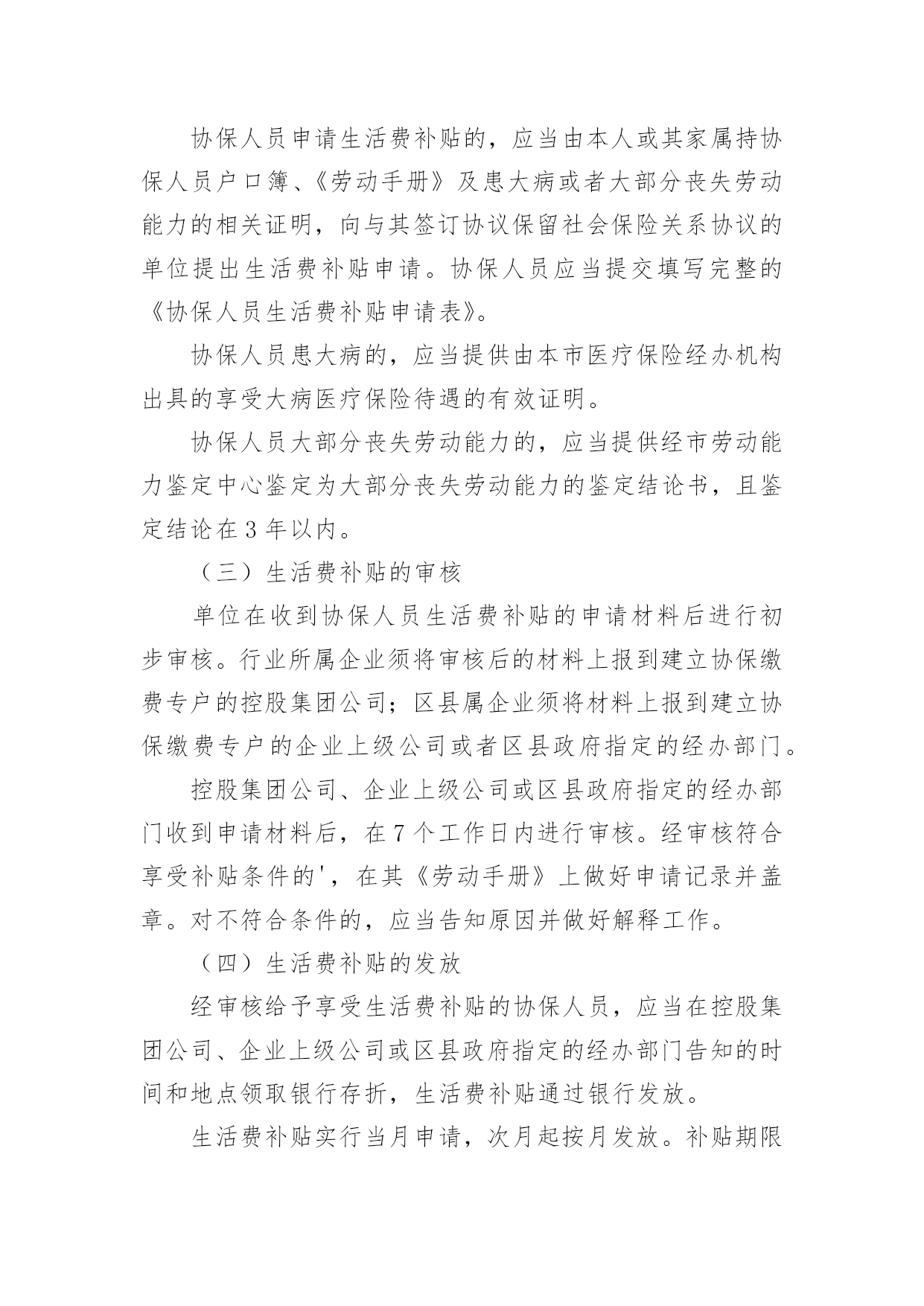 协保人员申请生活费补贴的，应当由本人或其家属持协保人员户口簿、《劳动手册》及患大病或者大部分丧失劳动能力的相关证明，向与其签订协议保留社会保险关系协议的单位提出生活费补贴申请。协保人员应当提交填写完整的《协保人员生活费补贴申请表》。

协保人员患大病的，应当提供由本市医疗保险经办机构出具的享受大病医疗保险待遇的有效证明。

协保人员大部分丧失劳动能力的，应当提供经市劳动能力鉴定中心鉴定为大部分丧失劳动能力的鉴定结论书，且鉴定结论在3年以内。

（三）生活费补贴的审核

单位在收到协保人员生活费补贴的申请材料后进行初步审核。行业所属企业须将审核后的材料上报到建立协保缴费专户的控股集团公司；区县属企业须将材料上报到建立协保缴费专户的企业上级公司或者区县政府指定的经办部门。

控股集团公司、企业上级公司或区县政府指定的经办部门收到申请材料后，在7个工作日内进行审核。经审核符合享受补贴条件的'，在其《劳动手册》上做好申请记录并盖章。对不符合条件的，应当告知原因并做好解释工作。

（四）生活费补贴的发放

经审核给予享受生活费补贴的协保人员，应当在控股集团公司、企业上级公司或区县政府指定的经办部门告知的时间和地点领取银行存折，生活费补贴通过银行发放。

生活费补贴实行当月申请，次月起按月发放。补贴期限